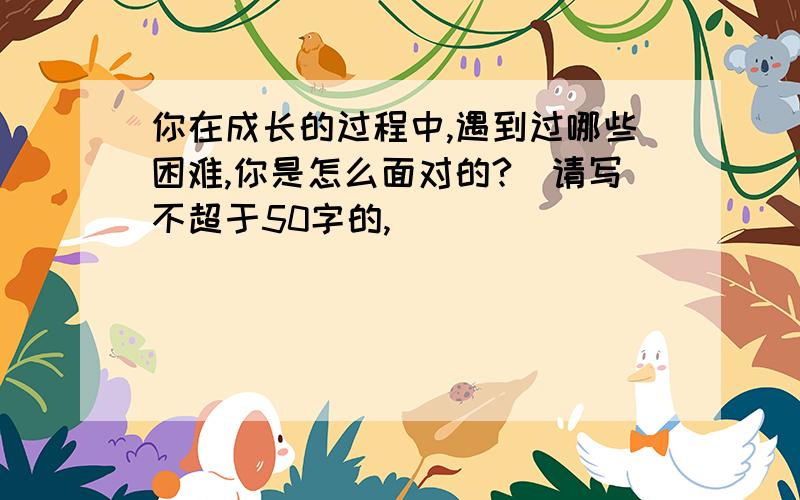 你在成长的过程中,遇到过哪些困难,你是怎么面对的? 请写不超于50字的,